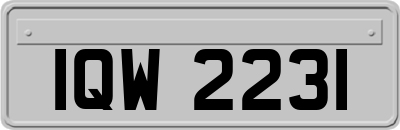 IQW 2231